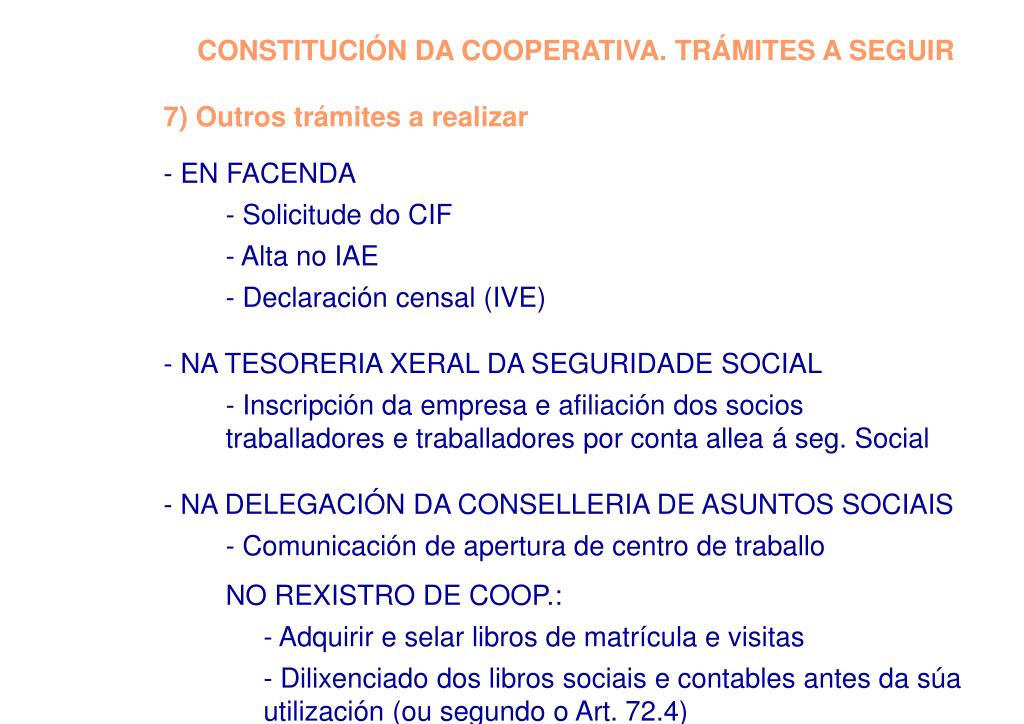 CONSTITUCIÓN DA COOPERATIVA. TRÁMITES A SEGUIR

7) Outros trámites a realizar

- EN FACENDA

- Solicitude do CIF

- Alta no IAE

- Declaración censal (IVE)

- NA TESORERIA XERAL DA SEGURIDADE SOCIAL

- Inscripción da empresa e afiliación dos socios traballadores e traballadores por conta allea á seg. Social

- NA DELEGACIÓN DA CONSELLERIA DE ASUNTOS SOCIAIS

- Comunicación de apertura de centro de traballo

NO REXISTRO DE COOP.:

- Adquirir e selar libros de matrícula e visitas

- Dilixenciado dos libros sociais e contables antes da súa utilización (ou segundo o Art. 72.4)